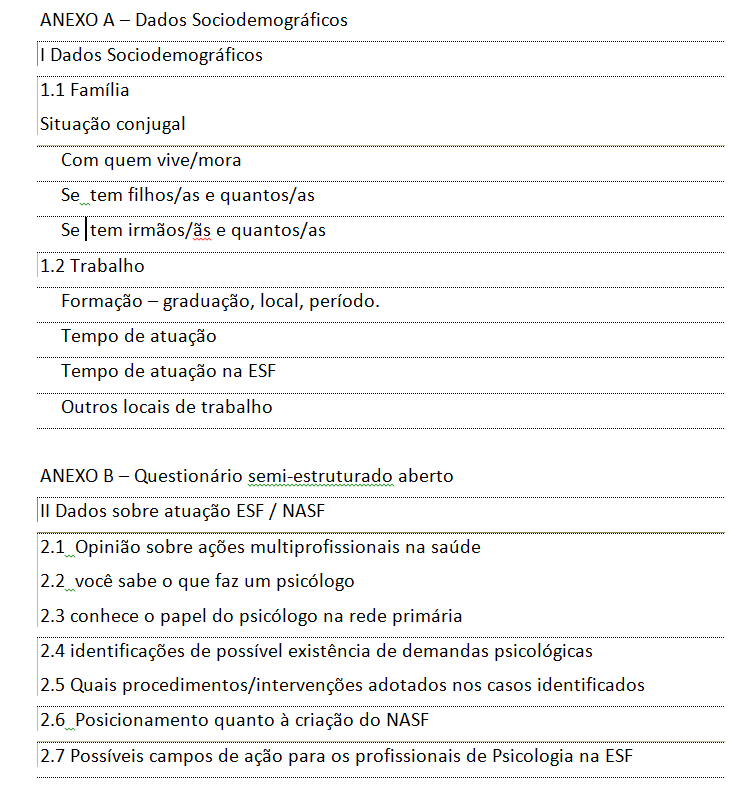 ANEXO A – Dados Sociodemográficos

I Dados Sociodemográficos

1.1 Família

Situação conjugal

Com quem vive/mora

Se tem filhos/as e quantos/as

Se tem irmãos/ãs e quantos/as

1.2 Trabalho

Formação – graduação, local, período.

Tempo de atuação

Tempo de atuação na ESF

Outros locais de trabalho

ANEXO B – Questionário semi-estruturado aberto

II Dados sobre atuação ESF / NASF

2.1 Opinião sobre ações multiprofissionais na saúde

2.2 você sabe o que faz um psicólogo

2.3 conhece o papel do psicólogo na rede primária

2.4 identificações de possível existência de demandas psicológicas

2.5 Quais procedimentos/intervenções adotados nos casos identificados

2.6 Posicionamento quanto à criação do NASF

2.7 Possíveis campos de ação para os profissionais de Psicologia na ESF